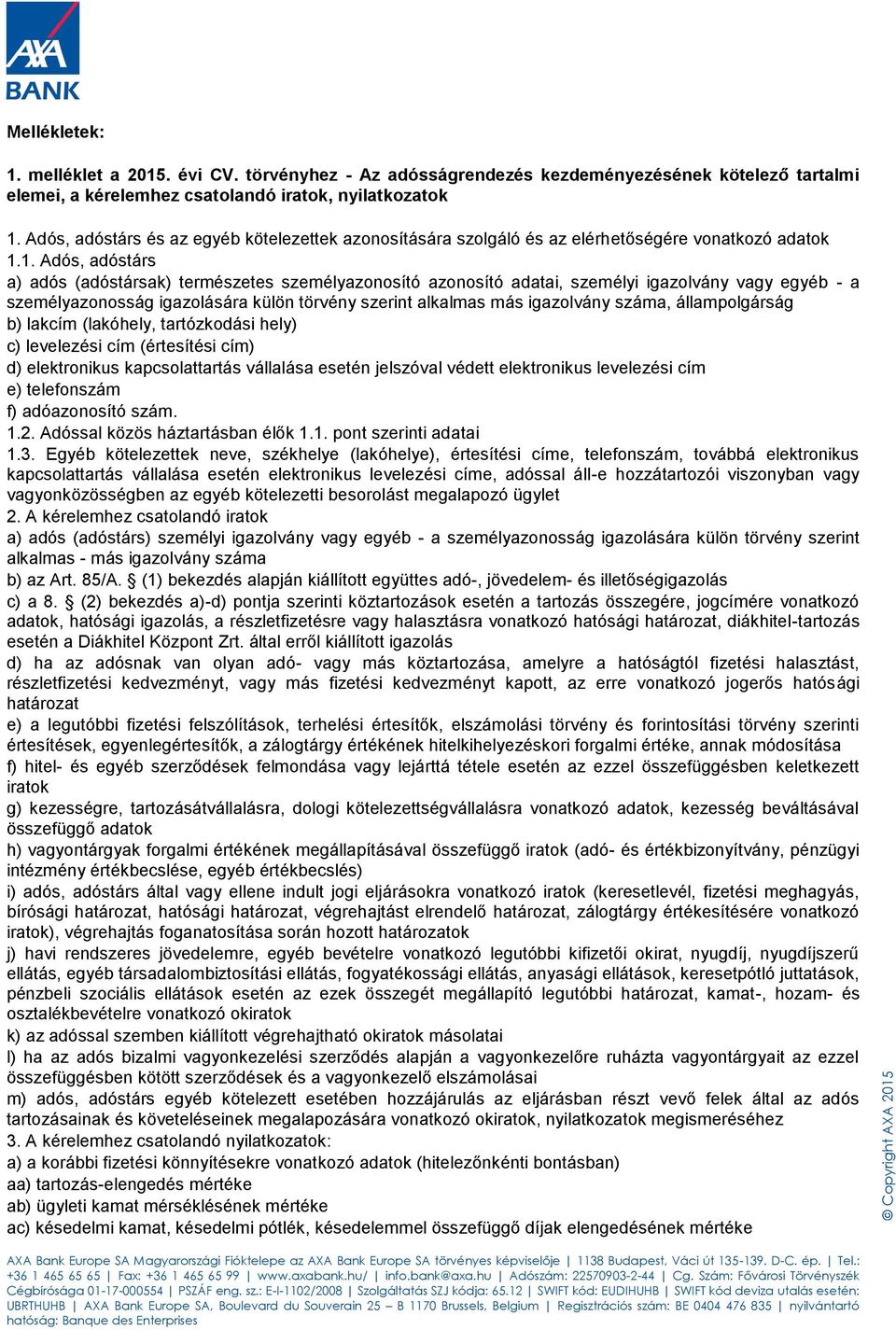 AXA BANK

Mellékletek:

1. melléklet a 2015. évi CV. törvényhez - Az adósságrendezés kezdeményezésének kötelező tartalmi elemei, a kérelemhez csatolandó iratok, nyilatkozatok

1. Adós, adóstárs és az egyéb kötelezettek azonosítására szolgáló és az elérhetőségére vonatkozó adatok
1.1. Adós, adóstárs
a) adós (adóstársak) természetes személyazonosító azonosító adatai, személyi igazolvány vagy egyéb - a személyazonosság igazolására külön törvény szerint alkalmas más igazolvány száma, állampolgárság
b) lakcím (lakóhely, tartózkodási hely)
c) levelezési cím (értesítési cím)
d) elektronikus kapcsolattartás vállalása esetén jelszóval védett elektronikus levelezési cím
e) telefonszám
f) adóazonosító szám.
1.2. Adóssal közös háztartásban élők 1.1. pont szerinti adatai
1.3. Egyéb kötelezettek neve, székhelye (lakóhelye), értesítési címe, telefonszám, továbbá elektronikus kapcsolattartás vállalása esetén elektronikus levelezési címe, adóssal áll-e hozzátartozói viszonyban vagy vagyonközösségben az egyéb kötelezetti besorolást megalapozó ügylet
2. A kérelemhez csatolandó iratok
a) adós (adóstárs) személyi igazolvány vagy egyéb - a személyazonosság igazolására külön törvény szerint alkalmas - más igazolvány száma
b) az Art. 85/A. § (1) bekezdés alapján kiállított együttes adó-, jövedelem- és illetőségigazolás
c) a 8. § (2) bekezdés a)-d) pontja szerinti köztartozások esetén a tartozás összegére, jogcímére vonatkozó adatok, hatósági igazolás, a részletfizetésre vagy halasztásra vonatkozó hatósági határozat, diákhitel-tartozás esetén a Diákhitel Központ Zrt. által erről kiállított igazolás
d) ha az adósnak van olyan adó- vagy más köztartozása, amelyre a hatóságtól fizetési halasztást, részletfizetési kedvezményt, vagy más fizetési kedvezményt kapott, az erre vonatkozó jogerős hatósági határozat
e) a legutóbbi fizetési felszólítások, terhelési értesítők, elszámolási törvény és forintosítási törvény szerinti értesítések, egyenlegértesítők, a zálogtárgy értékének hitelkihelyezéskori forgalmi értéke, annak módosítása
f) hitel- és egyéb szerződések felmondása vagy lejárttá tétele esetén az ezzel összefüggésben keletkezett iratok
g) kezességre, tartozásátvállalásra, dologi kötelezettségvállalásra vonatkozó adatok, kezesség beváltásával összefüggő adatok
h) vagyontárgyak forgalmi értékének megállapításával összefüggő iratok (adó- és értékbizonyítvány, pénzügyi intézmény értékbecslése, egyéb értékbecslés)
i) adós, adóstárs által vagy ellene indult jogi eljárásokra vonatkozó iratok (keresetlevél, fizetési meghagyás, bírósági határozat, hatósági határozat, végrehajtást elrendelő határozat, zálogtárgy értékesítésére vonatkozó iratok), végrehajtás foganatosítása során hozott határozatok
j) havi rendszeres jövedelemre, egyéb bevételre vonatkozó legutóbbi kifizetői okirat, nyugdíj, nyugdíjszerű ellátás, egyéb társadalombiztosítási ellátás, fogyatékossági ellátás, anyasági ellátások, keresetpótló juttatások, pénzbeli szociális ellátások esetén az ezek összegét megállapító legutóbbi határozat, kamat-, hozam- és osztalékbevételre vonatkozó okiratok
k) az adóssal szemben kiállított végrehajtható okiratok másolatai
l) ha az adós bizalmi vagyonkezelési szerződés alapján a vagyonkezelőre ruházta vagyontárgyait az ezzel összefüggésben kötött szerződések és a vagyonkezelő elszámolásai
m) adós, adóstárs egyéb kötelezett esetében hozzájárulás az eljárásban részt vevő felek által az adós tartozásainak és követeléseinek megalapozására vonatkozó okiratok, nyilatkozatok megismeréséhez
3. A kérelemhez csatolandó nyilatkozatok:
a) a korábbi fizetési könnyítésekre vonatkozó adatok (hitelezőnkénti bontásban)
aa) tartozás-elengedés mértéke
ab) ügyleti kamat mérséklésének mértéke
ac) késedelmi kamat, késedelmi pótlék, késedelemmel összefüggő díjak elengedésének mértéke

© Copyright AXA 2015

AXA Bank Europe SA Magyarországi Fióktelepe az AXA Bank Europe SA törvényes képviselője | 1138 Budapest, Váci út 135-139. D-C. ép. | Tel.: +36 1 465 65 65 | Fax: +36 1 465 65 99 | www.axabank.hu/ | info.bank@axa.hu | Adószám: 22570903-2-44 | Cg. Szám: Fővárosi Törvényszék Cégbírósága 01-17-000554 | PSZÁF eng. sz.: E-I-1102/2008 | Szolgáltatás SZJ kódja: 65.12 | SWIFT kód: EUDIHUHB | SWIFT kód deviza utalás esetén: UBRTHUHB | AXA Bank Europe SA, Boulevard du Souverain 25 – B 1170 Brussels, Belgium | Regisztrációs szám: BE 0404 476 835 | nyilvántartó hatóság: Banque des Enterprises